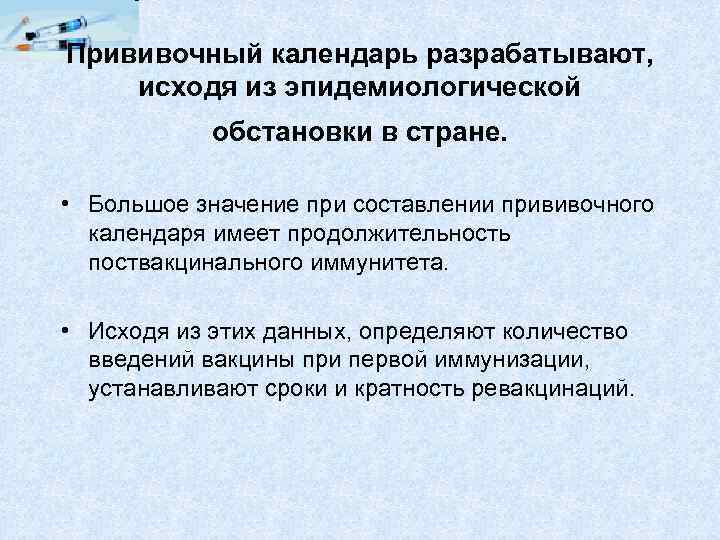 Прививочный календарь разрабатывают, исходя из эпидемиологической обстановки в стране.

• Большое значение при составлении прививочного календаря имеет продолжительность поствакцинального иммунитета.

• Исходя из этих данных, определяют количество введений вакцины при первой иммунизации, устанавливают сроки и кратность ревакцинаций.